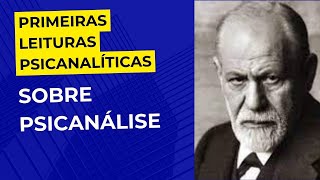 PRIMEIRAS LEITURAS PSICANALÍTICAS

SOBRE PSICANÁLISE